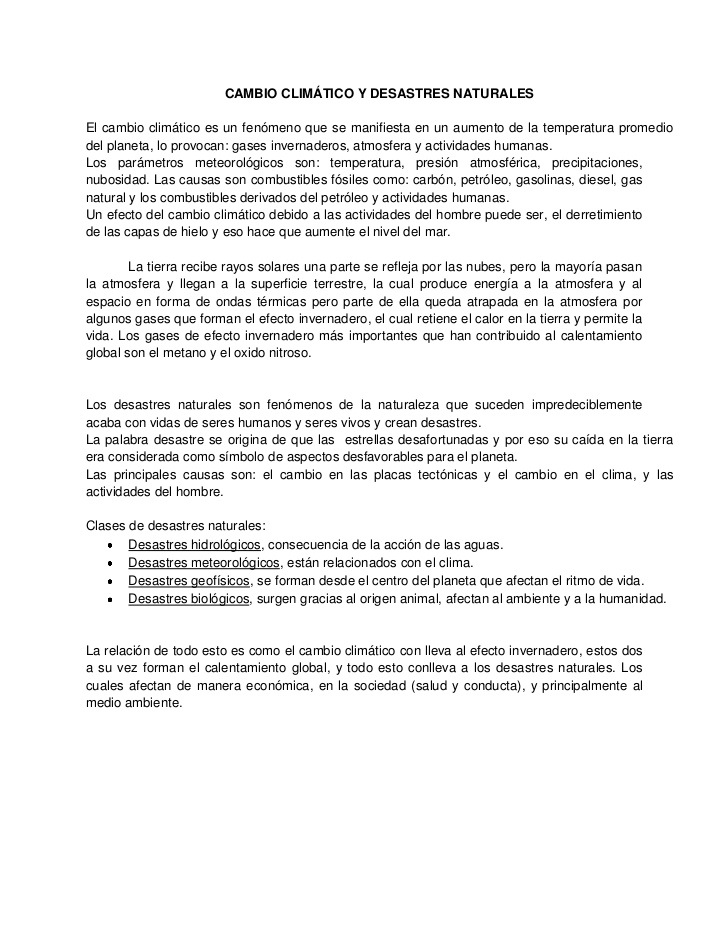 CAMBIO CLIMÁTICO Y DESASTRES NATURALES

El cambio climático es un fenómeno que se manifiesta en un aumento de la temperatura promedio del planeta, lo provocan: gases invernaderos, atmosfera y actividades humanas.
Los parámetros meteorológicos son: temperatura, presión atmosférica, precipitaciones, nubosidad. Las causas son combustibles fósiles como: carbón, petróleo, gasolinas, diesel, gas natural y los combustibles derivados del petróleo y actividades humanas.
Un efecto del cambio climático debido a las actividades del hombre puede ser, el derretimiento de las capas de hielo y eso hace que aumente el nivel del mar.

La tierra recibe rayos solares una parte se refleja por las nubes, pero la mayoría pasan la atmosfera y llegan a la superficie terrestre, la cual produce energía a la atmosfera y al espacio en forma de ondas térmicas pero parte de ella queda atrapada en la atmosfera por algunos gases que forman el efecto invernadero, el cual retiene el calor en la tierra y permite la vida. Los gases de efecto invernadero más importantes que han contribuido al calentamiento global son el metano y el oxido nitroso.

Los desastres naturales son fenómenos de la naturaleza que suceden impredeciblemente acaba con vidas de seres humanos y seres vivos y crean desastres.
La palabra desastre se origina de que las estrellas desafortunadas y por eso su caída en la tierra era considerada como símbolo de aspectos desfavorables para el planeta.
Las principales causas son: el cambio en las placas tectónicas y el cambio en el clima, y las actividades del hombre.

Clases de desastres naturales:
• Desastres hidrológicos, consecuencia de la acción de las aguas.
• Desastres meteorológicos, están relacionados con el clima.
• Desastres geofísicos, se forman desde el centro del planeta que afectan el ritmo de vida.
• Desastres biológicos, surgen gracias al origen animal, afectan al ambiente y a la humanidad.

La relación de todo esto es como el cambio climático con lleva al efecto invernadero, estos dos a su vez forman el calentamiento global, y todo esto conlleva a los desastres naturales. Los cuales afectan de manera económica, en la sociedad (salud y conducta), y principalmente al medio ambiente.